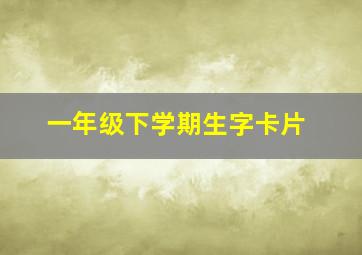 一年级下学期生字卡片